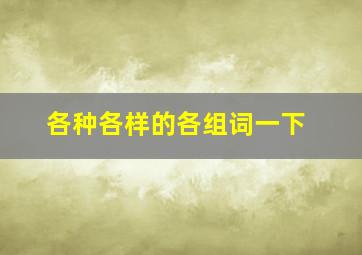 各种各样的各组词一下